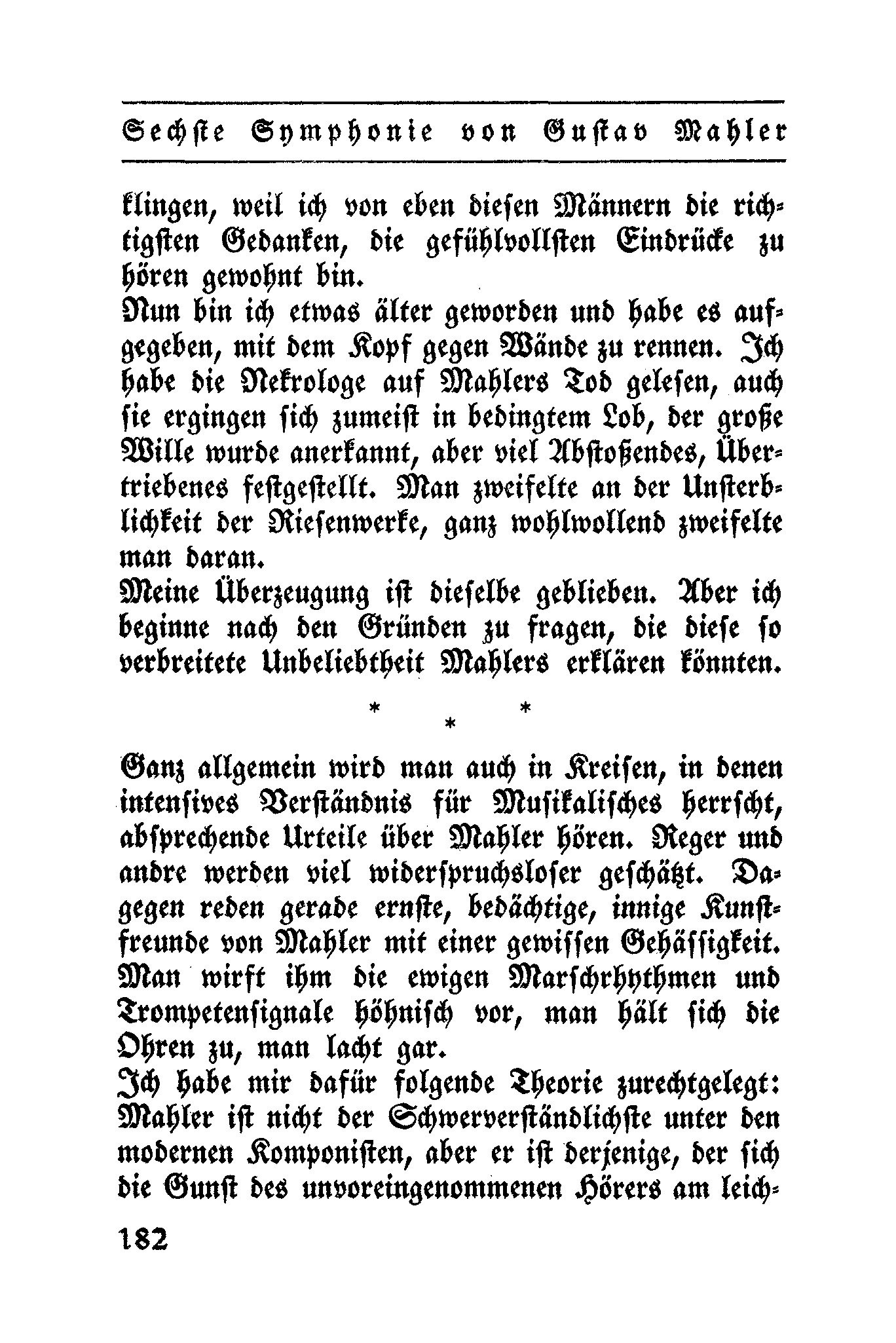 Sechste Symphonie von Gustav Mahler

klingen, weil ich von eben diesen Männern die richtigsten Gedanken, die gefühlvollsten Eindrücke zu hören gewohnt bin.
Nun bin ich etwas älter geworden und habe es aufgegeben, mit dem Kopf gegen Wände zu rennen. Ich habe die Nekrologe auf Mahlers Tod gelesen, auch sie ergingen sich zumeist in bedingtem Lob, der große Wille wurde anerkannt, aber viel Abstoßendes, Übertriebenes festgestellt. Man zweifelte an der Unsterblichkeit der Riesenwerke, ganz wohlwollend zweifelte man daran.
Meine Überzeugung ist dieselbe geblieben. Aber ich beginne nach den Gründen zu fragen, die diese so verbreitete Unbeliebtheit Mahlers erklären könnten.

* * *

Ganz allgemein wird man auch in Kreisen, in denen intensives Verständnis für Musikalisches herrscht, absprechende Urteile über Mahler hören. Reger und andre werden viel widerspruchsloser geschätzt. Dagegen reden gerade ernste, bedächtige, innige Kunstfreunde von Mahler mit einer gewissen Gehässigkeit. Man wirft ihm die ewigen Marschrhythmen und Trompetensignale höhnisch vor, man hält sich die Ohren zu, man lacht gar.
Ich habe mir dafür folgende Theorie zurechtgelegt: Mahler ist nicht der Schwerverständlichste unter den modernen Komponisten, aber er ist derjenige, der sich die Gunst des unvoreingenommenen Hörers am leich-

182